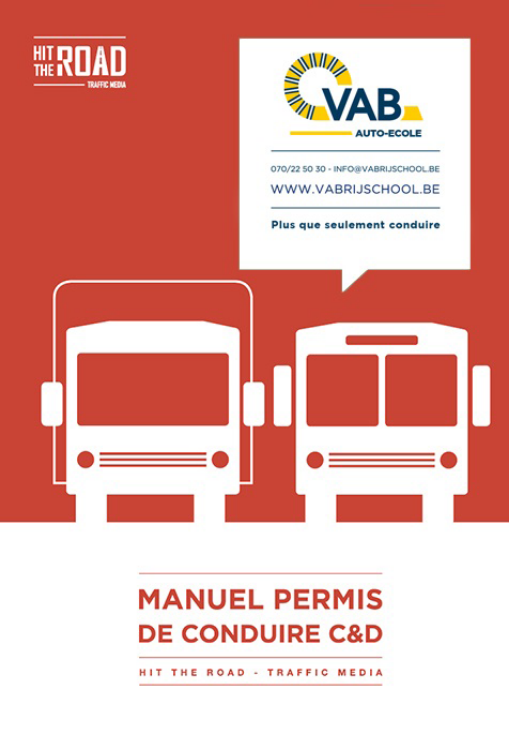 HIT THE ROAD
TRAFFIC MEDIA

VAB
AUTO-ECOLE

070/22 50 30 - INFO@VABRIJSCHOOL.BE
WWW.VABRIJSCHOOL.BE

Plus que seulement conduire

MANUEL PERMIS DE CONDUIRE C&D

HIT THE ROAD - TRAFFIC MEDIA